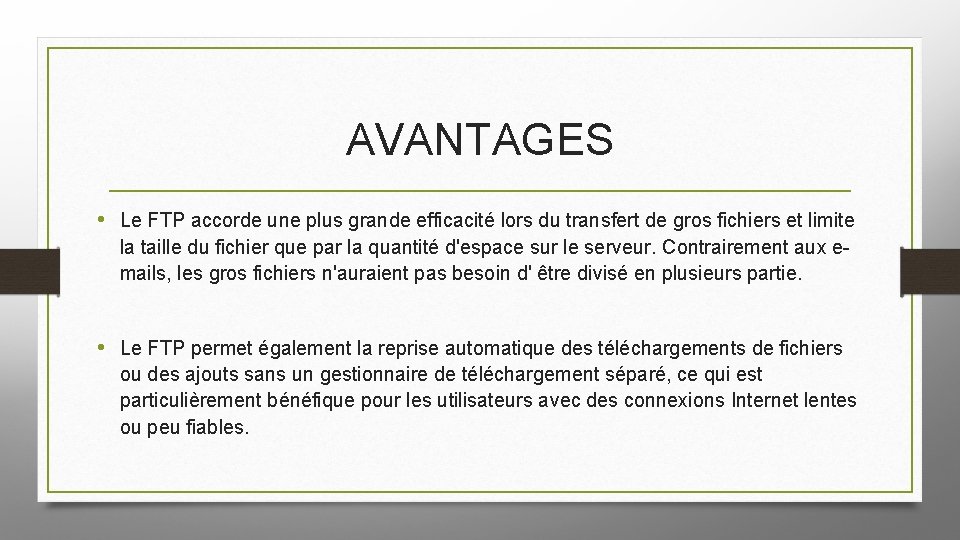 AVANTAGES

• Le FTP accorde une plus grande efficacité lors du transfert de gros fichiers et limite la taille du fichier que par la quantité d'espace sur le serveur. Contrairement aux e-mails, les gros fichiers n'auraient pas besoin d' être divisé en plusieurs partie.

• Le FTP permet également la reprise automatique des téléchargements de fichiers ou des ajouts sans un gestionnaire de téléchargement séparé, ce qui est particulièrement bénéfique pour les utilisateurs avec des connexions Internet lentes ou peu fiables.